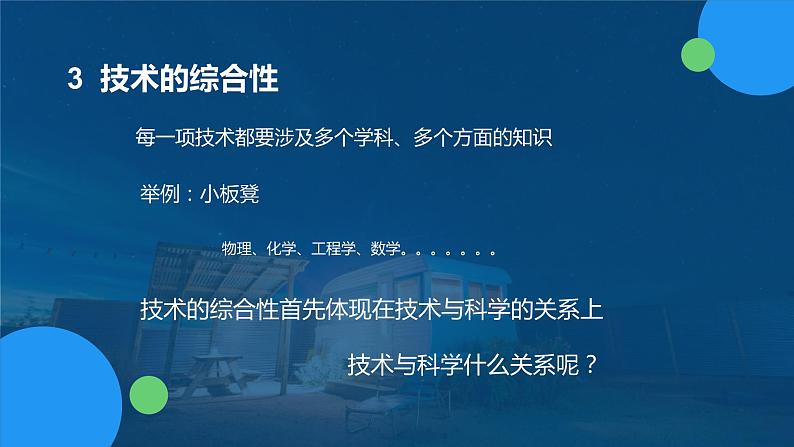 3 技术的综合性

每一项技术都要涉及多个学科、多个方面的知识

举例：小板凳

物理、化学、工程学、数学。。。。。。。

技术的综合性首先体现在技术与科学的关系上

技术与科学什么关系呢？